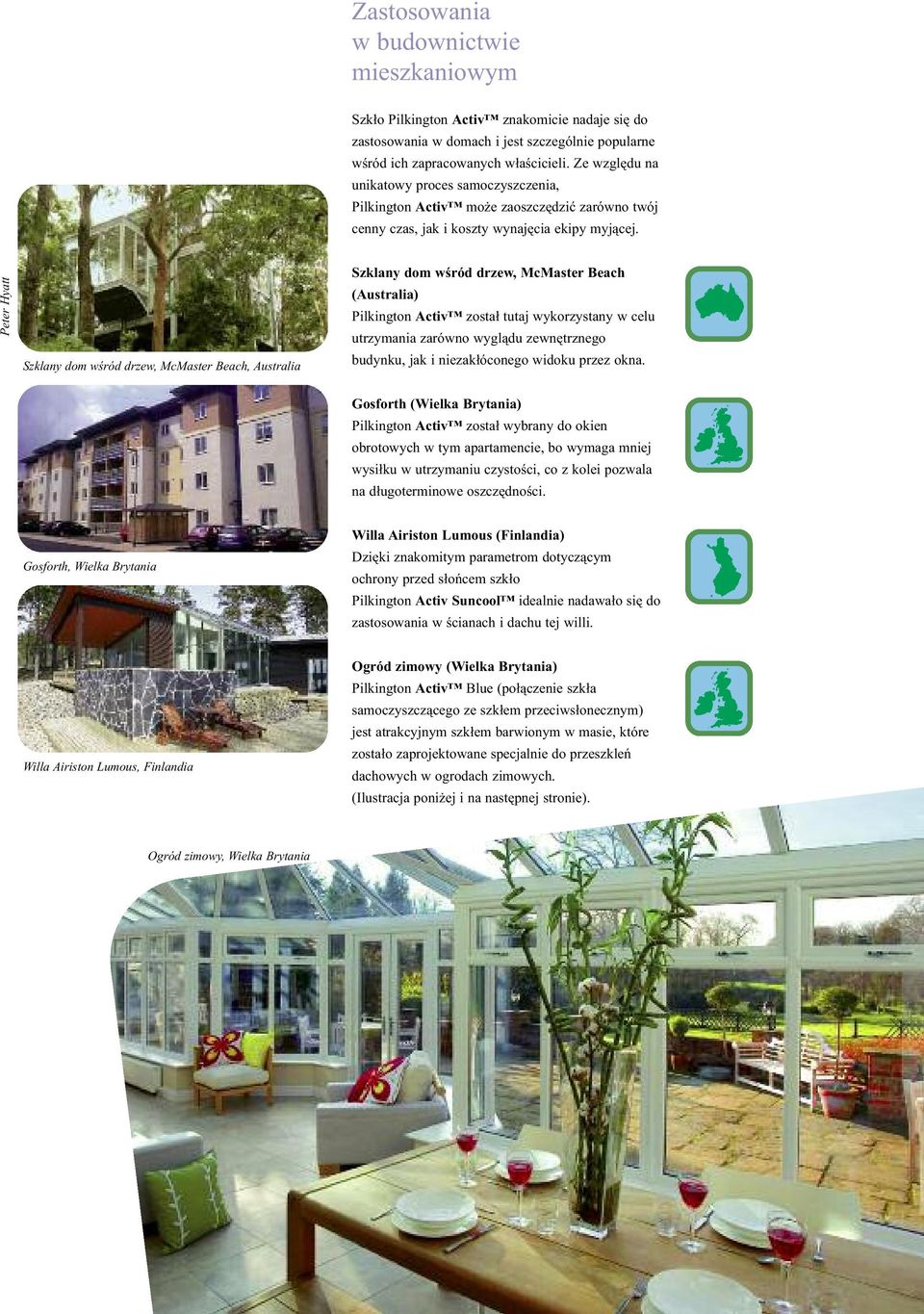 Zastosowania w budownictwie mieszkaniowym

Szkło Pilkington Activ™ znakomicie nadaje się do zastosowania w domach i jest szczególnie popularne wśród ich zapracowanych właścicieli. Ze względu na unikatowy proces samoczyszczenia, Pilkington Activ™ może zaoszczędzić zarówno twój cenny czas, jak i koszty wynajęcia ekipy myjącej.

Peter Hyatt

Szklany dom wśród drzew, McMaster Beach, Australia

Szklany dom wśród drzew, McMaster Beach (Australia)
Pilkington Activ™ został tutaj wykorzystany w celu utrzymania zarówno wyglądu zewnętrznego budynku, jak i niezakłóconego widoku przez okna.

Gosforth (Wielka Brytania)
Pilkington Activ™ został wybrany do okien obrotowych w tym apartamencie, bo wymaga mniej wysiłku w utrzymaniu czystości, co z kolei pozwala na długoterminowe oszczędności.

Gosforth, Wielka Brytania

Willa Airiston Lumous (Finlandia)
Dzięki znakomitym parametrom dotyczącym ochrony przed słońcem szkło Pilkington Activ Suncool™ idealnie nadawało się do zastosowania w ścianach i dachu tej willi.

Willa Airiston Lumous, Finlandia

Ogród zimowy (Wielka Brytania)
Pilkington Activ™ Blue (połączenie szkła samoczyszczącego ze szkłem przeciwsłonecznym) jest atrakcyjnym szkłem barwionym w masie, które zostało zaprojektowane specjalnie do przeszkleń dachowych w ogrodach zimowych.
(Ilustracja poniżej i na następnej stronie).

Ogród zimowy, Wielka Brytania